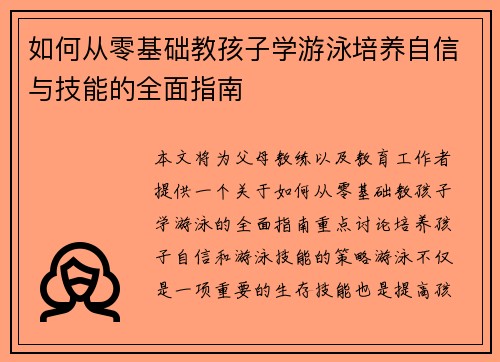 如何从零基础教孩子学游泳培养自信与技能的全面指南

本文将为父母教练以及教育工作者提供一个关于如何从零基础教孩子学游泳的全面指南重点讨论培养孩子自信和游泳技能的策略游泳不仅是一项重要的生存技能也是提高孩